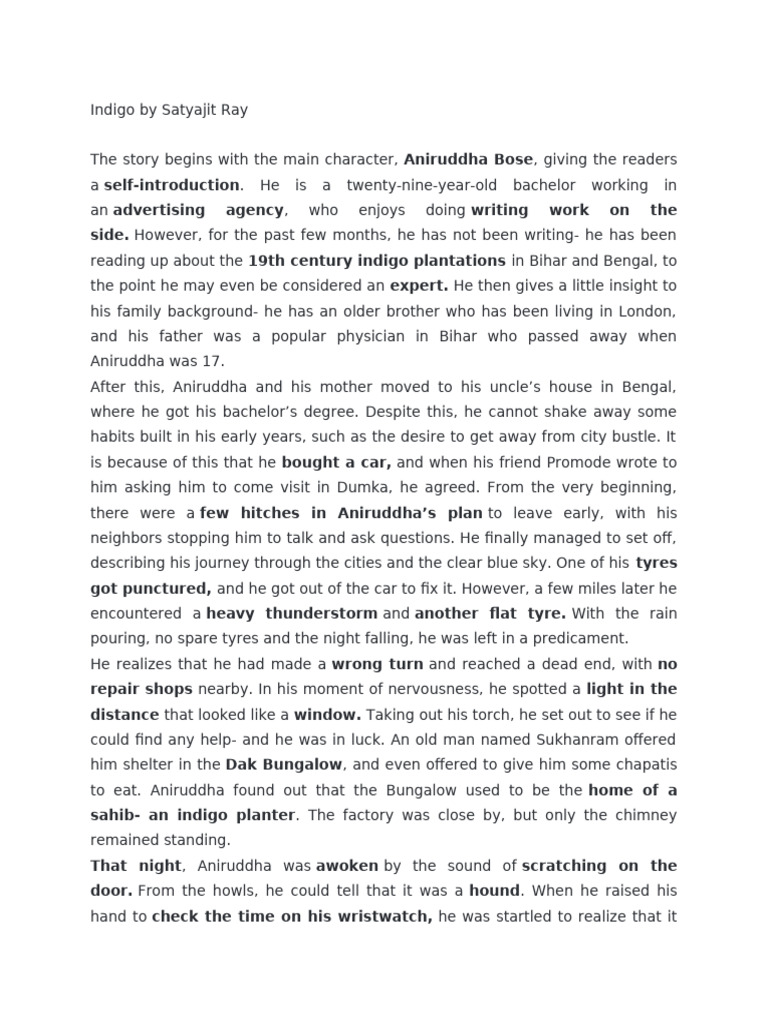 Indigo by Satyajit Ray

The story begins with the main character, Aniruddha Bose, giving the readers a self-introduction. He is a twenty-nine-year-old bachelor working in an advertising agency, who enjoys doing writing work on the side. However, for the past few months, he has not been writing- he has been reading up about the 19th century indigo plantations in Bihar and Bengal, to the point he may even be considered an expert. He then gives a little insight to his family background- he has an older brother who has been living in London, and his father was a popular physician in Bihar who passed away when Aniruddha was 17.
After this, Aniruddha and his mother moved to his uncle's house in Bengal, where he got his bachelor's degree. Despite this, he cannot shake away some habits built in his early years, such as the desire to get away from city bustle. It is because of this that he bought a car, and when his friend Promode wrote to him asking him to come visit in Dumka, he agreed. From the very beginning, there were a few hitches in Aniruddha's plan to leave early, with his neighbors stopping him to talk and ask questions. He finally managed to set off, describing his journey through the cities and the clear blue sky. One of his tyres got punctured, and he got out of the car to fix it. However, a few miles later he encountered a heavy thunderstorm and another flat tyre. With the rain pouring, no spare tyres and the night falling, he was left in a predicament.
He realizes that he had made a wrong turn and reached a dead end, with no repair shops nearby. In his moment of nervousness, he spotted a light in the distance that looked like a window. Taking out his torch, he set out to see if he could find any help- and he was in luck. An old man named Sukhanram offered him shelter in the Dak Bungalow, and even offered to give him some chapatis to eat. Aniruddha found out that the Bungalow used to be the home of a sahib- an indigo planter. The factory was close by, but only the chimney remained standing.
That night, Aniruddha was awoken by the sound of scratching on the door. From the howls, he could tell that it was a hound. When he raised his hand to check the time on his wristwatch, he was startled to realize that it